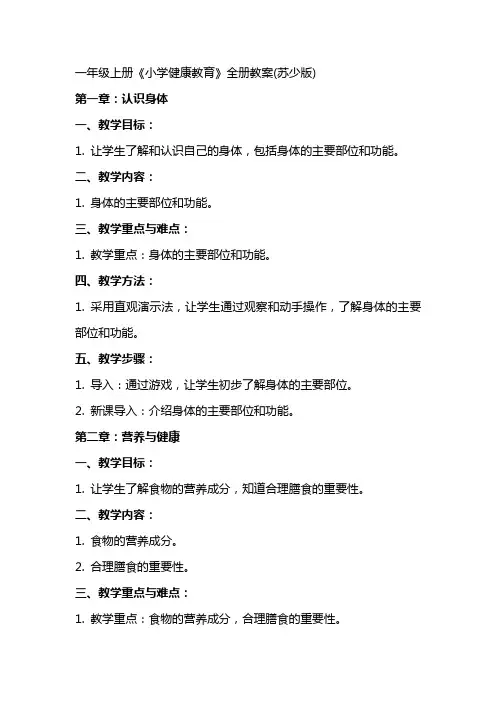 一年级上册《小学健康教育》全册教案(苏少版)

第一章：认识身体

一、教学目标：

1. 让学生了解和认识自己的身体，包括身体的主要部位和功能。

二、教学内容：

1. 身体的主要部位和功能。

三、教学重点与难点：

1. 教学重点：身体的主要部位和功能。

四、教学方法：

1. 采用直观演示法，让学生通过观察和动手操作，了解身体的主要部位和功能。

五、教学步骤：

1. 导入：通过游戏，让学生初步了解身体的主要部位。

2. 新课导入：介绍身体的主要部位和功能。

第二章：营养与健康

一、教学目标：

1. 让学生了解食物的营养成分，知道合理膳食的重要性。

二、教学内容：

1. 食物的营养成分。

2. 合理膳食的重要性。

三、教学重点与难点：

1. 教学重点：食物的营养成分，合理膳食的重要性。